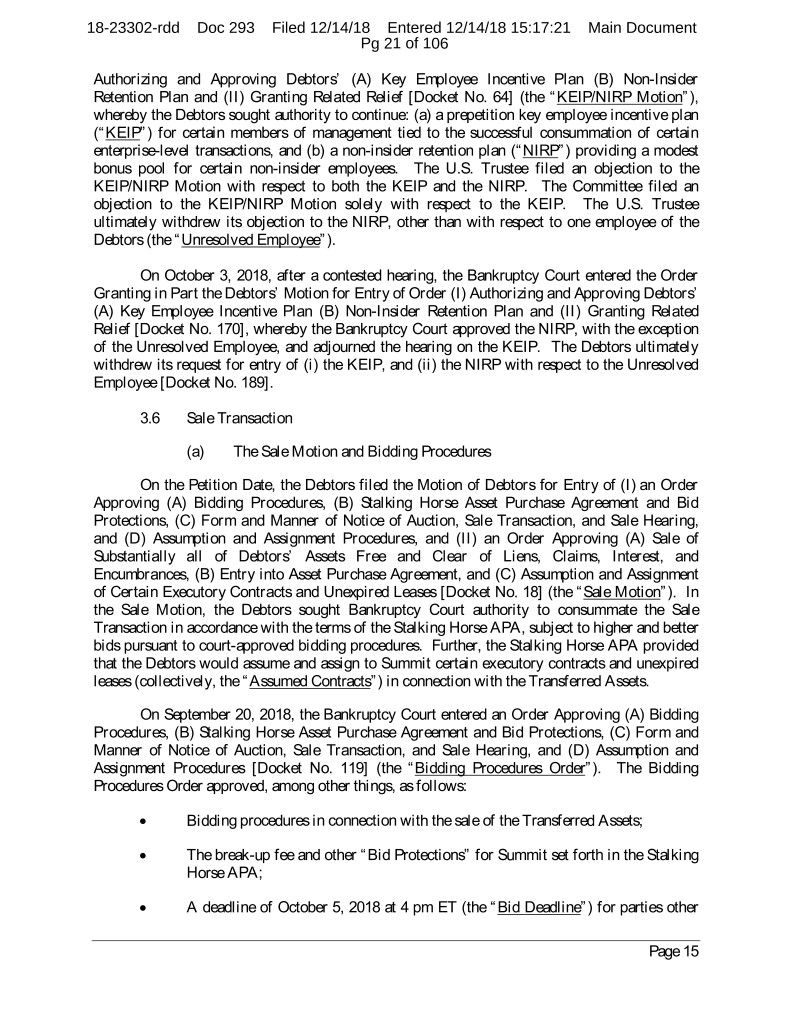 18-23302-rdd Doc 293 Filed 12/14/18 Entered 12/14/18 15:17:21 Main Document
Pg 21 of 106

Authorizing and Approving Debtors' (A) Key Employee Incentive Plan (B) Non-Insider Retention Plan and (II) Granting Related Relief [Docket No. 64] (the "KEIP/NIRP Motion"), whereby the Debtors sought authority to continue: (a) a prepetition key employee incentive plan ("KEIP") for certain members of management tied to the successful consummation of certain enterprise-level transactions, and (b) a non-insider retention plan ("NIRP") providing a modest bonus pool for certain non-insider employees. The U.S. Trustee filed an objection to the KEIP/NIRP Motion with respect to both the KEIP and the NIRP. The Committee filed an objection to the KEIP/NIRP Motion solely with respect to the KEIP. The U.S. Trustee ultimately withdrew its objection to the NIRP, other than with respect to one employee of the Debtors (the "Unresolved Employee").

On October 3, 2018, after a contested hearing, the Bankruptcy Court entered the Order Granting in Part the Debtors' Motion for Entry of Order (I) Authorizing and Approving Debtors' (A) Key Employee Incentive Plan (B) Non-Insider Retention Plan and (II) Granting Related Relief [Docket No. 170], whereby the Bankruptcy Court approved the NIRP, with the exception of the Unresolved Employee, and adjourned the hearing on the KEIP. The Debtors ultimately withdrew its request for entry of (i) the KEIP, and (ii) the NIRP with respect to the Unresolved Employee [Docket No. 189].

3.6 Sale Transaction

(a) The Sale Motion and Bidding Procedures

On the Petition Date, the Debtors filed the Motion of Debtors for Entry of (I) an Order Approving (A) Bidding Procedures, (B) Stalking Horse Asset Purchase Agreement and Bid Protections, (C) Form and Manner of Notice of Auction, Sale Transaction, and Sale Hearing, and (D) Assumption and Assignment Procedures, and (II) an Order Approving (A) Sale of Substantially all of Debtors' Assets Free and Clear of Liens, Claims, Interest, and Encumbrances, (B) Entry into Asset Purchase Agreement, and (C) Assumption and Assignment of Certain Executory Contracts and Unexpired Leases [Docket No. 18] (the "Sale Motion"). In the Sale Motion, the Debtors sought Bankruptcy Court authority to consummate the Sale Transaction in accordance with the terms of the Stalking Horse APA, subject to higher and better bids pursuant to court-approved bidding procedures. Further, the Stalking Horse APA provided that the Debtors would assume and assign to Summit certain executory contracts and unexpired leases (collectively, the "Assumed Contracts") in connection with the Transferred Assets.

On September 20, 2018, the Bankruptcy Court entered an Order Approving (A) Bidding Procedures, (B) Stalking Horse Asset Purchase Agreement and Bid Protections, (C) Form and Manner of Notice of Auction, Sale Transaction, and Sale Hearing, and (D) Assumption and Assignment Procedures [Docket No. 119] (the "Bidding Procedures Order"). The Bidding Procedures Order approved, among other things, as follows:

• Bidding procedures in connection with the sale of the Transferred Assets;

• The break-up fee and other "Bid Protections" for Summit set forth in the Stalking Horse APA;

• A deadline of October 5, 2018 at 4 pm ET (the "Bid Deadline") for parties other

Page 15